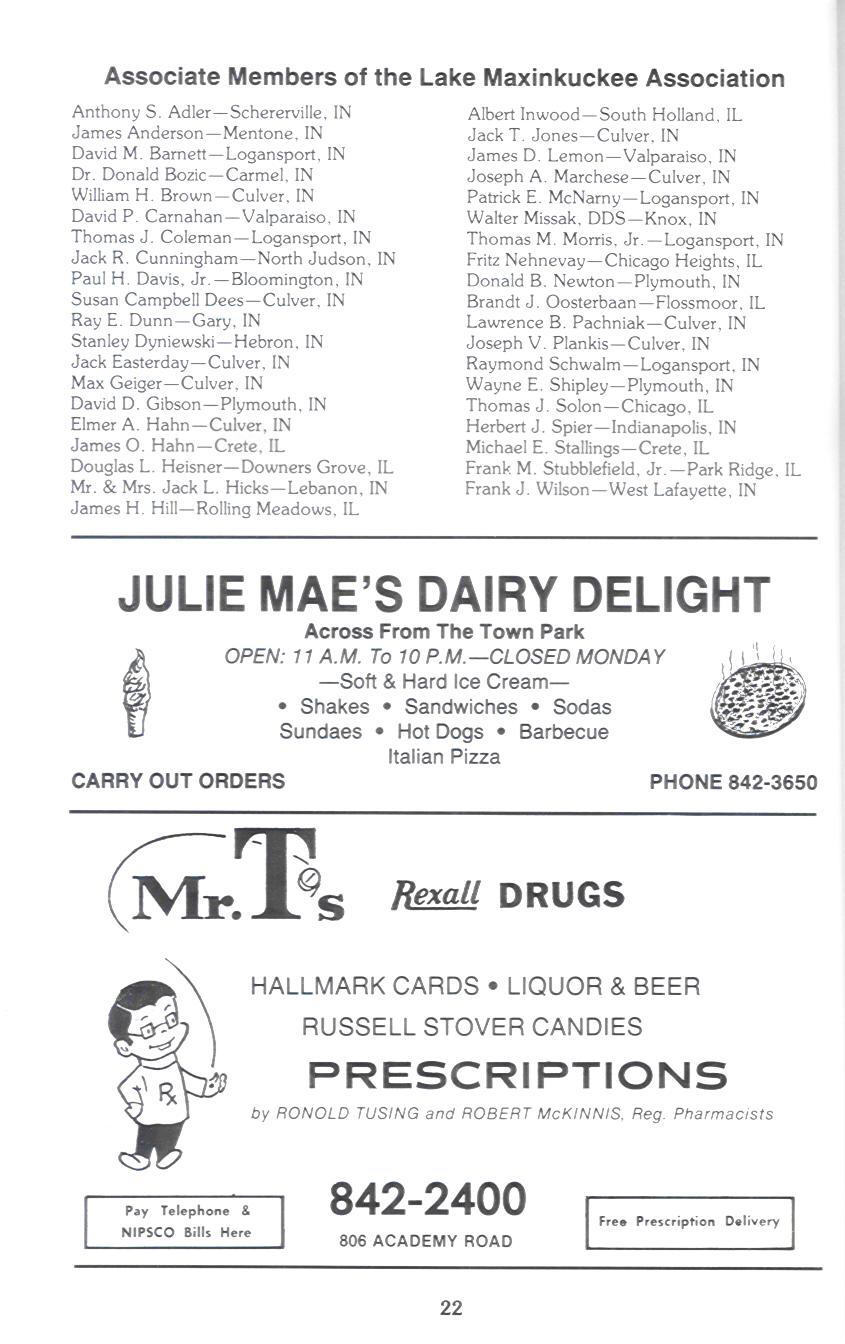 Associate Members of the Lake Maxinkuckee Association

Anthony S. Adler—Schererville, IN
James Anderson—Mentone, IN
David M. Barnett—Logansport, IN
Dr. Donald Bozic—Carmel, IN
William H. Brown—Culver, IN
David P. Carnahan—Valparaiso, IN
Thomas J. Coleman—Logansport, IN
Jack R. Cunningham—North Judson, IN
Paul H. Davis, Jr.—Bloomington, IN
Susan Campbell Dees—Culver, IN
Ray E. Dunn—Gary, IN
Stanley Dyniewski—Hebron, IN
Jack Easterday—Culver, IN
Max Geiger—Culver, IN
David D. Gibson—Plymouth, IN
Elmer A. Hahn—Culver, IN
James O. Hahn—Crete, IL
Douglas L. Heisner—Downers Grove, IL
Mr. & Mrs. Jack L. Hicks—Lebanon, IN
James H. Hill—Rolling Meadows, IL

Albert Inwood—South Holland, IL
Jack T. Jones—Culver, IN
James D. Lemon—Valparaiso, IN
Joseph A. Marchese—Culver, IN
Patrick E. McNarny—Logansport, IN
Walter Missak, DDS—Knox, IN
Thomas M. Morris, Jr.—Logansport, IN
Fritz Nehnevay—Chicago Heights, IL
Donald B. Newton—Plymouth, IN
Brandt J. Oosterbaan—Flossmoor, IL
Lawrence B. Pachniak—Culver, IN
Joseph V. Plankis—Culver, IN
Raymond Schwalm—Logansport, IN
Wayne E. Shipley—Plymouth, IN
Thomas J. Solon—Chicago, IL
Herbert J. Spier—Indianapolis, IN
Michael E. Stallings—Crete, IL
Frank M. Stubblefield, Jr.—Park Ridge, IL
Frank J. Wilson—West Lafayette, IN

JULIE MAE'S DAIRY DELIGHT
Across From The Town Park
OPEN: 11 A.M. To 10 P.M.—CLOSED MONDAY
—Soft & Hard Ice Cream—
• Shakes • Sandwiches • Sodas
Sundaes • Hot Dogs • Barbecue
Italian Pizza
CARRY OUT ORDERS
PHONE 842-3650

Mr. T's Rexall DRUGS

HALLMARK CARDS • LIQUOR & BEER
RUSSELL STOVER CANDIES
PRESCRIPTIONS
by RONOLD TUSING and ROBERT McKINNIS, Reg. Pharmacists

Rx

Pay Telephone & NIPSCO Bills Here
842-2400
806 ACADEMY ROAD
Free Prescription Delivery

22